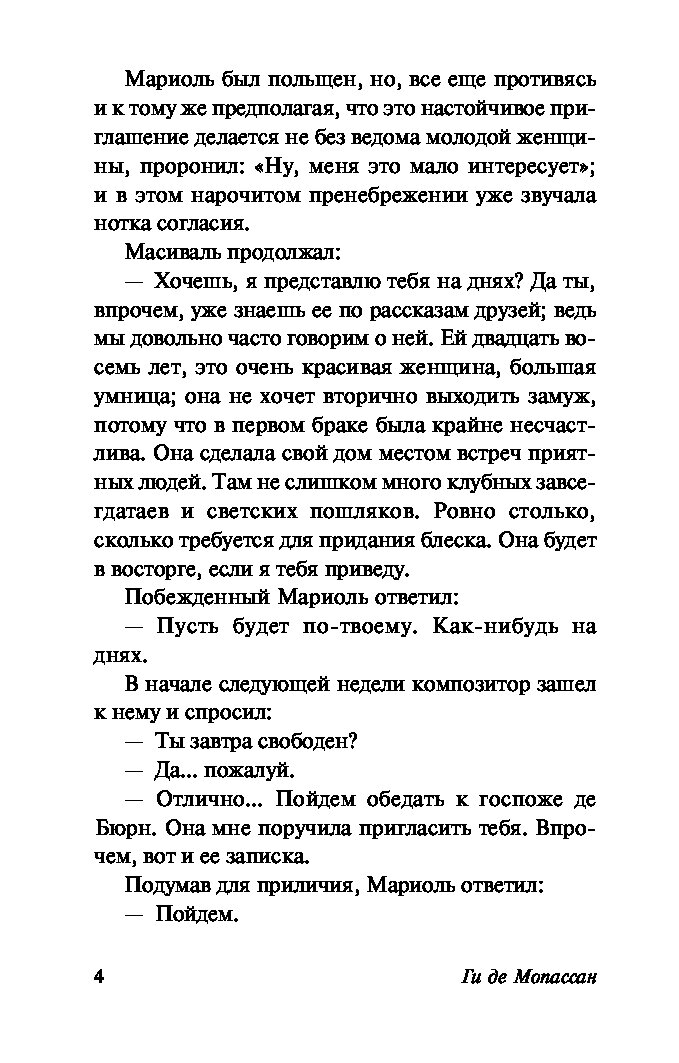 Мариоль был польщен, но, все еще противясь и к тому же предполагая, что это настойчивое приглашение делается не без ведома молодой женщины, проронил: «Ну, меня это мало интересует»; и в этом нарочитом пренебрежении уже звучала нотка согласия.

Масиваль продолжал:

— Хочешь, я представлю тебя на днях? Да ты, впрочем, уже знаешь ее по рассказам друзей; ведь мы довольно часто говорим о ней. Ей двадцать восемь лет, это очень красивая женщина, большая умница; она не хочет вторично выходить замуж, потому что в первом браке была крайне несчастлива. Она сделала свой дом местом встреч приятных людей. Там не слишком много клубных завсегдатаев и светских пошляков. Ровно столько, сколько требуется для придания блеска. Она будет в восторге, если я тебя приведу.

Побежденный Мариоль ответил:

— Пусть будет по-твоему. Как-нибудь на днях.

В начале следующей недели композитор зашел к нему и спросил:

— Ты завтра свободен?

— Да... пожалуй.

— Отлично... Пойдем обедать к госпоже де Бюрн. Она мне поручила пригласить тебя. Впрочем, вот и ее записка.

Подумав для приличия, Мариоль ответил:

— Пойдем.

4

Ги де Мопассан